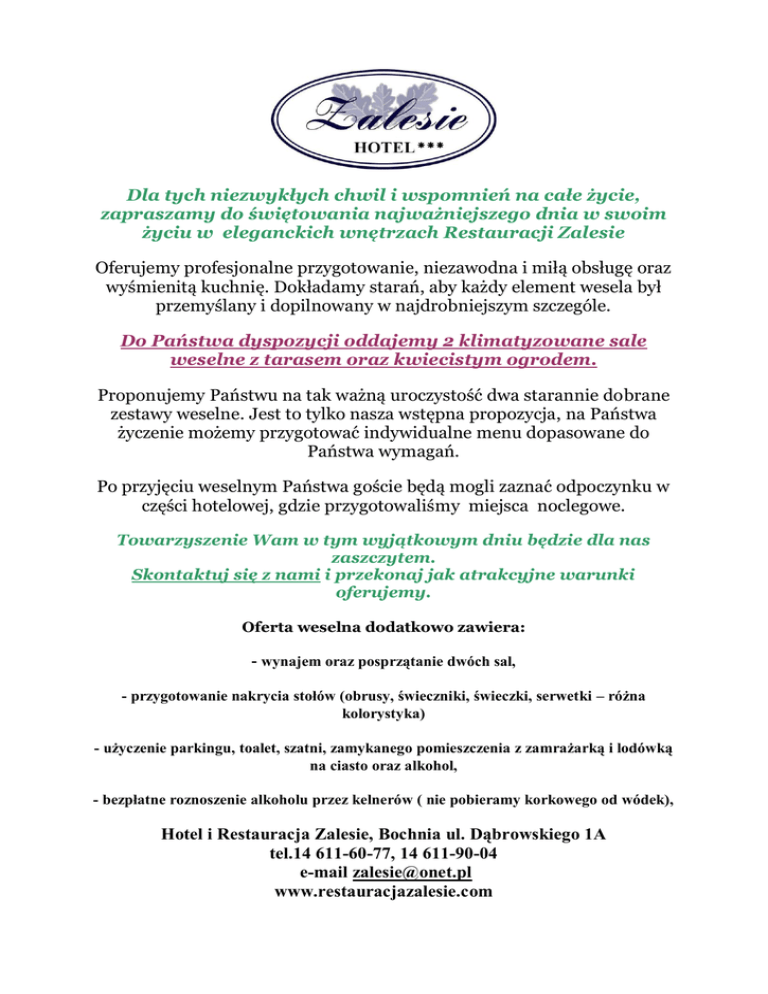 Zalesie
HOTEL***

Dla tych niezwykłych chwil i wspomnień na całe życie, zapraszamy do świętowania najważniejszego dnia w swoim życiu w eleganckich wnętrzach Restauracji Zalesie

Oferujemy profesjonalne przygotowanie, niezawodna i miłą obsługę oraz wyśmienitą kuchnię. Dokładamy starań, aby każdy element wesela był przemyślany i dopilnowany w najdrobniejszym szczególe.

Do Państwa dyspozycji oddajemy 2 klimatyzowane sale weselne z tarasem oraz kwiecistym ogrodem.

Proponujemy Państwu na tak ważną uroczystość dwa starannie dobrane zestawy weselne. Jest to tylko nasza wstępna propozycja, na Państwa życzenie możemy przygotować indywidualne menu dopasowane do Państwa wymagań.

Po przyjęciu weselnym Państwa goście będą mogli zaznać odpoczynku w części hotelowej, gdzie przygotowaliśmy miejsca noclegowe.

Towarzyszenie Wam w tym wyjątkowym dniu będzie dla nas zaszczytem.
Skontaktuj się z nami i przekonaj jak atrakcyjne warunki oferujemy.

Oferta weselna dodatkowo zawiera:

- wynajem oraz posprzątanie dwóch sal,

- przygotowanie nakrycia stołów (obrusy, świeczniki, świeczki, serwetki – różna kolorystyka)

- użyczenie parkingu, toalet, szatni, zamykanego pomieszczenia z zamrażarką i lodówką na ciasto oraz alkohol,

- bezpłatne roznoszenie alkoholu przez kelnerów ( nie pobieramy korkowego od wódek),

Hotel i Restauracja Zalesie, Bochnia ul. Dąbrowskiego 1A
tel.14 611-60-77, 14 611-90-04
e-mail zalesie@onet.pl
www.restauracjazalesie.com